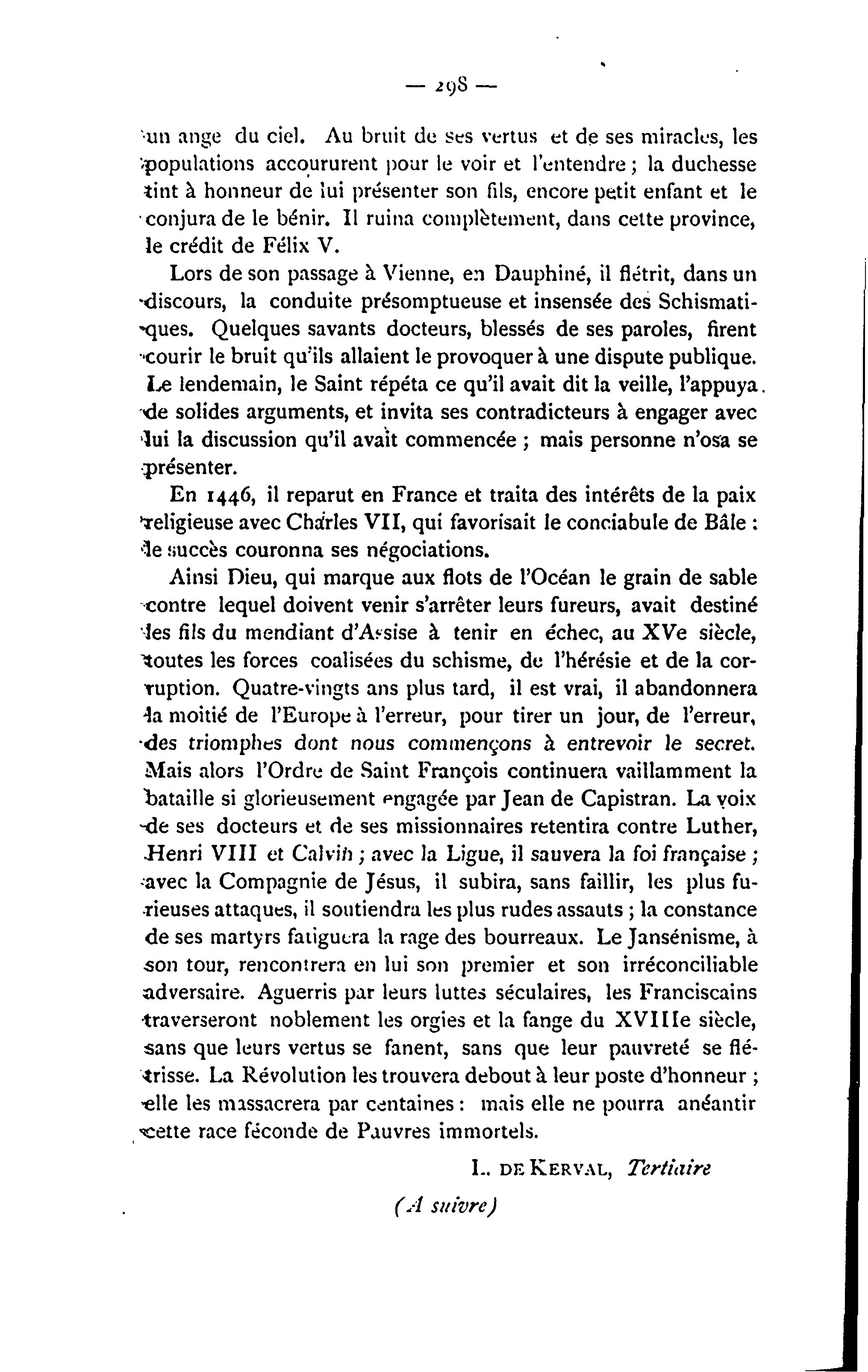 — 298 —

un ange du ciel. Au bruit de ses vertus et de ses miracles, les populations accoururent pour le voir et l'entendre ; la duchesse tint à honneur de lui présenter son fils, encore petit enfant et le conjura de le bénir. Il ruina complètement, dans cette province, le crédit de Félix V.

Lors de son passage à Vienne, en Dauphiné, il flétrit, dans un discours, la conduite présomptueuse et insensée des Schismatiques. Quelques savants docteurs, blessés de ses paroles, firent courir le bruit qu'ils allaient le provoquer à une dispute publique. Le lendemain, le Saint répéta ce qu'il avait dit la veille, l'appuya de solides arguments, et invita ses contradicteurs à engager avec lui la discussion qu'il avait commencée ; mais personne n'osa se présenter.

En 1446, il reparut en France et traita des intérêts de la paix religieuse avec Charles VII, qui favorisait le conciabule de Bâle : le succès couronna ses négociations.

Ainsi Dieu, qui marque aux flots de l'Océan le grain de sable contre lequel doivent venir s'arrêter leurs fureurs, avait destiné les fils du mendiant d'Assise à tenir en échec, au XVe siècle, toutes les forces coalisées du schisme, de l'hérésie et de la corruption. Quatre-vingts ans plus tard, il est vrai, il abandonnera la moitié de l'Europe à l'erreur, pour tirer un jour, de l'erreur, des triomphes dont nous commençons à entrevoir le secret. Mais alors l'Ordre de Saint François continuera vaillamment la bataille si glorieusement engagée par Jean de Capistran. La voix de ses docteurs et de ses missionnaires retentira contre Luther, Henri VIII et Calvin ; avec la Ligue, il sauvera la foi française ; avec la Compagnie de Jésus, il subira, sans faillir, les plus furieuses attaques, il soutiendra les plus rudes assauts ; la constance de ses martyrs fatiguera la rage des bourreaux. Le Jansénisme, à son tour, rencontrera en lui son premier et son irréconciliable adversaire. Aguerris par leurs luttes séculaires, les Franciscains traverseront noblement les orgies et la fange du XVIIIe siècle, sans que leurs vertus se fanent, sans que leur pauvreté se flétrisse. La Révolution les trouvera debout à leur poste d'honneur ; elle les massacrera par centaines : mais elle ne pourra anéantir cette race féconde de Pauvres immortels.

L. DE KERVAL, Tertiaire

(A suivre)